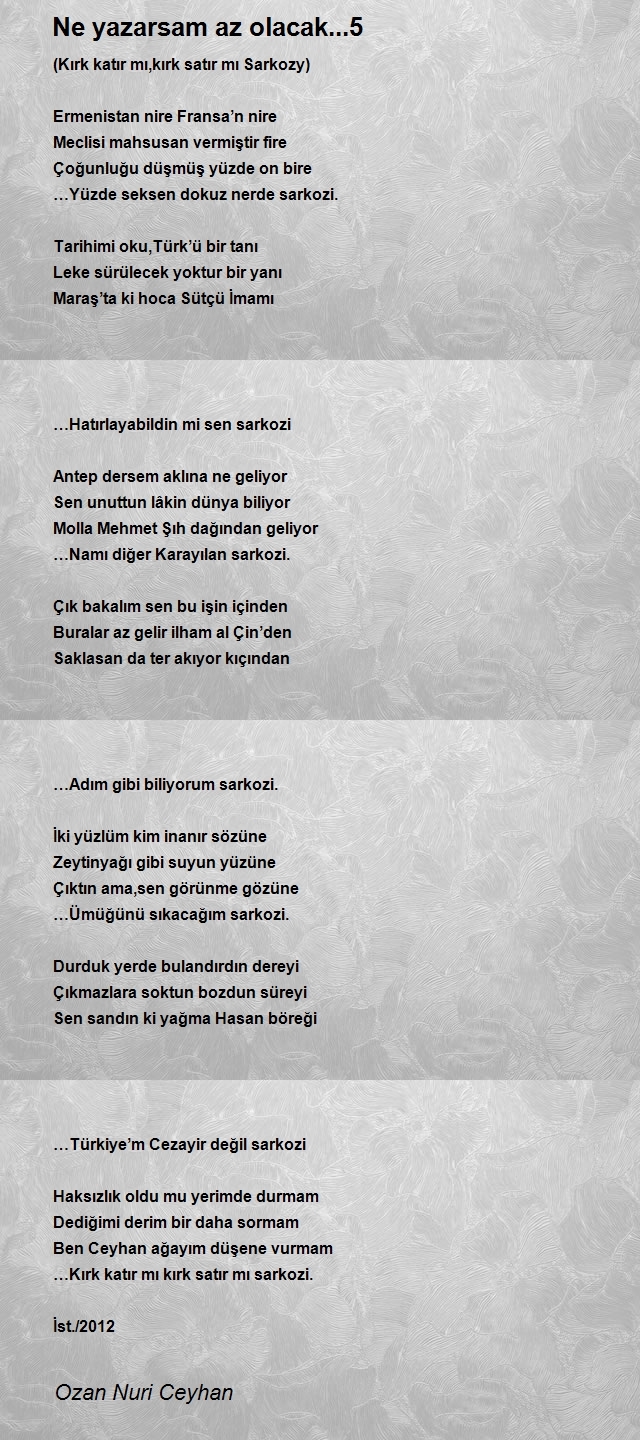 Ne yazarsam az olacak...5

(Kırk katır mı,kırk satır mı Sarkozy)

Ermenistan nire Fransa'n nire
Meclisi mahsusan vermiştir fire
Çoğunluğu düşmüş yüzde on bire
…Yüzde seksen dokuz nerde sarkozi.

Tarihimi oku,Türk'ü bir tanı
Leke sürülecek yoktur bir yanı
Maraş'ta ki hoca Sütçü İmamı

…Hatırlayabildin mi sen sarkozi

Antep dersem aklına ne geliyor
Sen unuttun lâkin dünya biliyor
Molla Mehmet Şıh dağından geliyor
…Namı diğer Karayılan sarkozi.

Çık bakalım sen bu işin içinden
Buralar az gelir ilham al Çin'den
Saklasan da ter akıyor kıçından

…Adım gibi biliyorum sarkozi.

İki yüzlüm kim inanır sözüne
Zeytinyağı gibi suyun yüzüne
Çıktın ama,sen görünme gözüne
…Ümüğünü sıkacağım sarkozi.

Durduk yerde bulandırdın dereyi
Çıkmazlara soktun bozdun süreyi
Sen sandın ki yağma Hasan böreği

…Türkiye'm Cezayir değil sarkozi

Haksızlık oldu mu yerimde durmam
Dediğimi derim bir daha sormam
Ben Ceyhan ağayım düşene vurmam
…Kırk katır mı kırk satır mı sarkozi.

İst./2012

Ozan Nuri Ceyhan